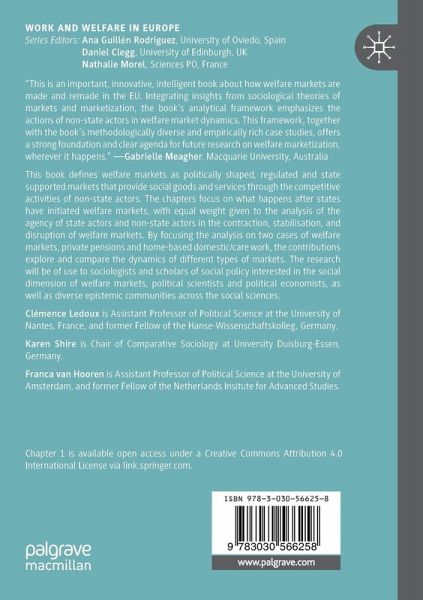 WORK AND WELFARE IN EUROPE
Series Editors: Ana Guillén Rodríguez, University of Oviedo, Spain
Daniel Clegg, University of Edinburgh, UK
Nathalie Morel, Sciences PO, France

"This is an important, innovative, intelligent book about how welfare markets are made and remade in the EU. Integrating insights from sociological theories of markets and marketization, the book's analytical framework emphasizes the actions of non-state actors in welfare market dynamics. This framework, together with the book's methodologically diverse and empirically rich case studies, offers a strong foundation and clear agenda for future research on welfare marketization, wherever it happens." —Gabrielle Meagher, Macquarie University, Australia

This book defines welfare markets as politically shaped, regulated and state supported markets that provide social goods and services through the competitive activities of non-state actors. The chapters focus on what happens after states have initiated welfare markets, with equal weight given to the analysis of the agency of state actors and non-state actors in the contraction, stabilisation, and disruption of welfare markets. By focusing the analysis on two cases of welfare markets, private pensions and home-based domestic/care work, the contributions explore and compare the dynamics of different types of markets. The research will be of use to sociologists and scholars of social policy interested in the social dimension of welfare markets, political scientists and political economists, as well as diverse epistemic communities across the social sciences.

Clémence Ledoux is Assistant Professor of Political Science at the University of Nantes, France, and former Fellow of the Hanse-Wissenschaftskolleg, Germany.

Karen Shire is Chair of Comparative Sociology at University Duisburg-Essen, Germany.

Franca van Hooren is Assistant Professor of Political Science at the University of Amsterdam, and former Fellow of the Netherlands Insitute for Advanced Studies.

Chapter 1 is available open access under a Creative Commons Attribution 4.0 International License via link.springer.com.

ISBN 978-3-030-56625-8

9 783030 566258

palgrave macmillan

www.palgrave.com